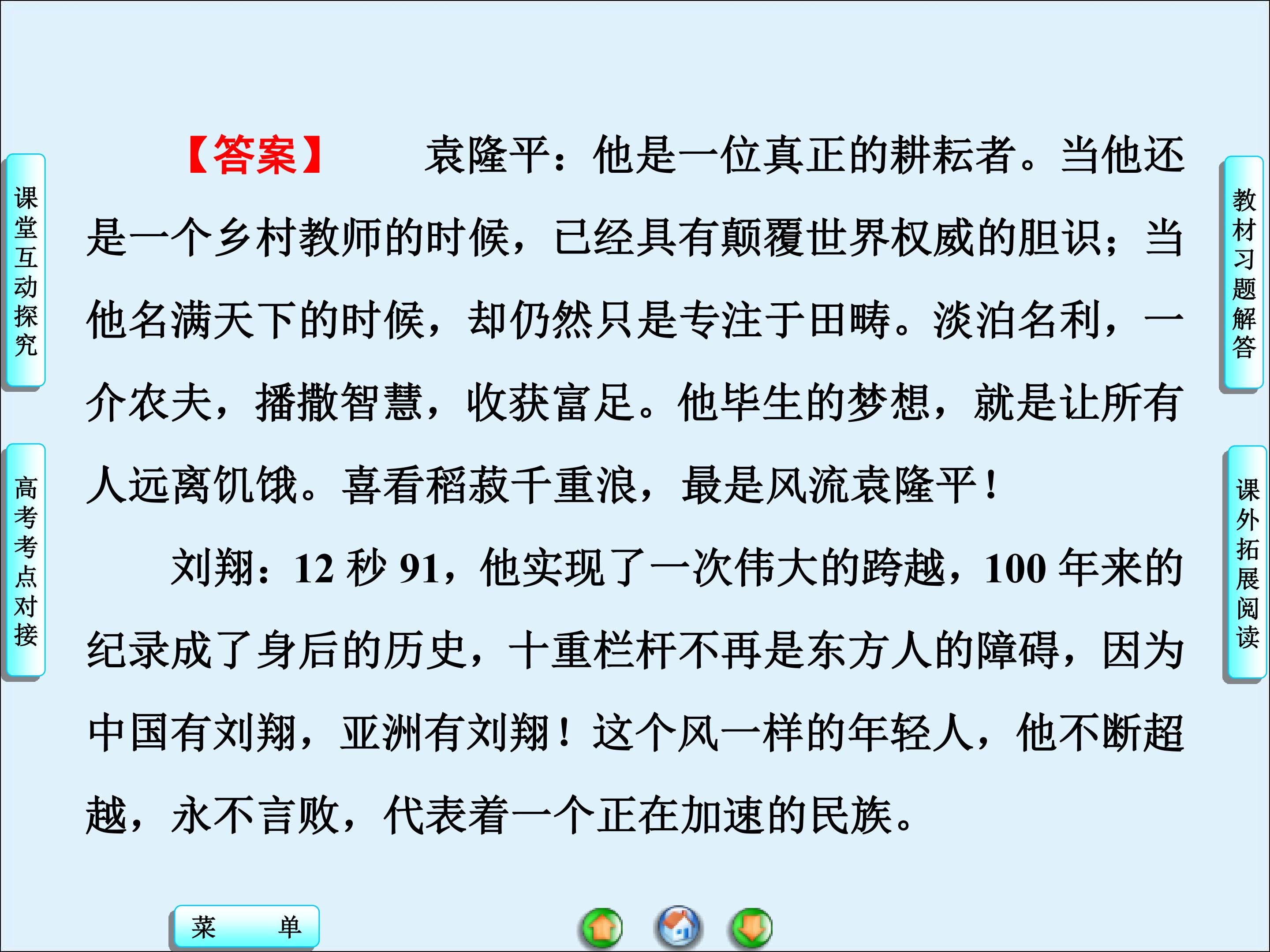 课堂互动探究

高考考点对接

【答案】 袁隆平：他是一位真正的耕耘者。当他还是一个乡村教师的时候，已经具有颠覆世界权威的胆识；当他名满天下的时候，却仍然只是专注于田畴。淡泊名利，一介农夫，播撒智慧，收获富足。他毕生的梦想，就是让所有人远离饥饿。喜看稻菽千重浪，最是风流袁隆平！

刘翔：12秒91，他实现了一次伟大的跨越，100年来的纪录成了身后的历史，十重栏杆不再是东方人的障碍，因为中国有刘翔，亚洲有刘翔！这个风一样的年轻人，他不断超越，永不言败，代表着一个正在加速的民族。

教材习题解答

课外拓展阅读

菜 单